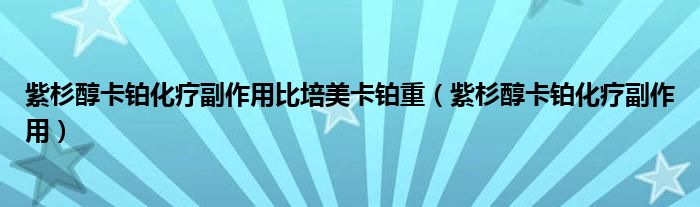 紫杉醇卡铂化疗副作用比培美卡铂重（紫杉醇卡铂化疗副作用）